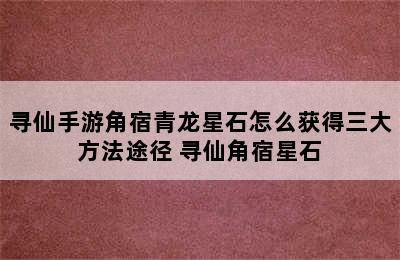 寻仙手游角宿青龙星石怎么获得三大方法途径 寻仙角宿星石